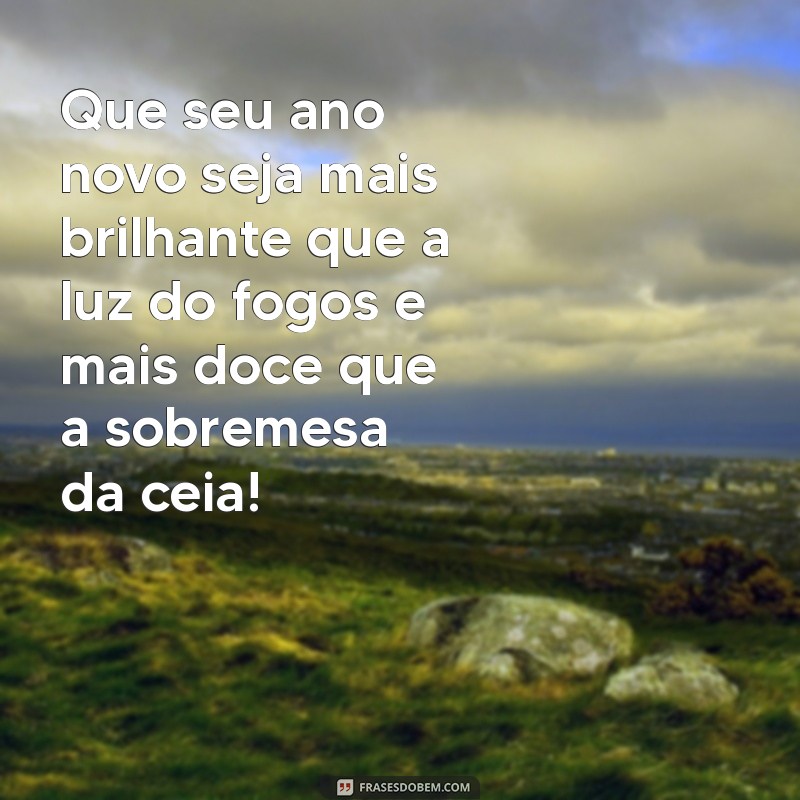 Que seu ano novo seja mais brilhante que a luz do fogos e mais doce que a sobremesa da ceia!

FRASESDOBEM.COM